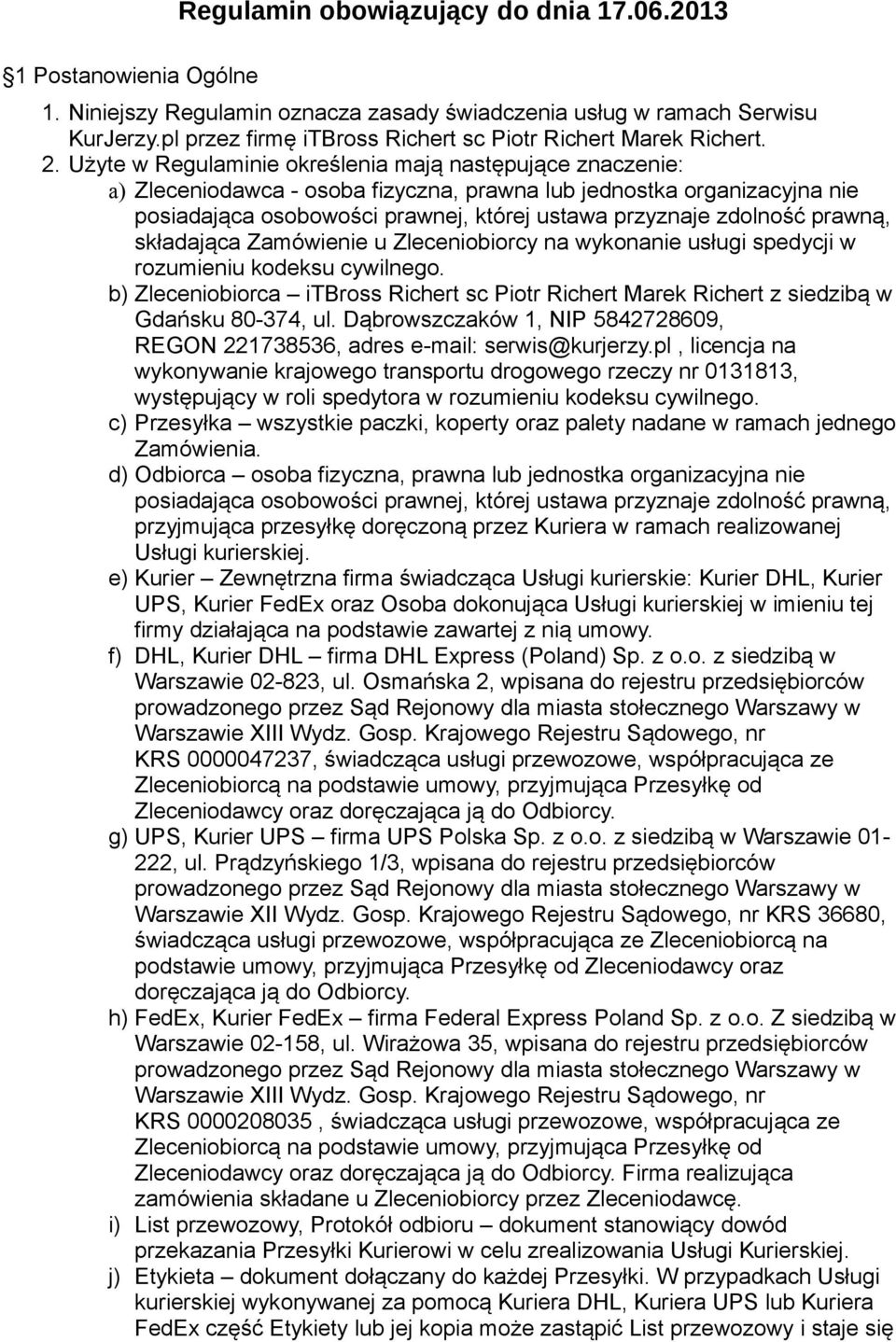 Regulamin obowiązujący do dnia 17.06.2013

§1 Postanowienia Ogólne

1. Niniejszy Regulamin oznacza zasady świadczenia usług w ramach Serwisu KurJerzy.pl przez firmę itBross Richert sc Piotr Richert Marek Richert.
2. Użyte w Regulaminie określenia mają następujące znaczenie:
a) Zleceniodawca - osoba fizyczna, prawna lub jednostka organizacyjna nie posiadająca osobowości prawnej, której ustawa przyznaje zdolność prawną, składająca Zamówienie u Zleceniobiorcy na wykonanie usługi spedycji w rozumieniu kodeksu cywilnego.
b) Zleceniobiorca – itBross Richert sc Piotr Richert Marek Richert z siedzibą w Gdańsku 80-374, ul. Dąbrowszczaków 1, NIP 5842728609, REGON 221738536, adres e-mail: serwis@kurjerzy.pl , licencja na wykonywanie krajowego transportu drogowego rzeczy nr 0131813, występujący w roli spedytora w rozumieniu kodeksu cywilnego.
c) Przesyłka – wszystkie paczki, koperty oraz palety nadane w ramach jednego Zamówienia.
d) Odbiorca – osoba fizyczna, prawna lub jednostka organizacyjna nie posiadająca osobowości prawnej, której ustawa przyznaje zdolność prawną, przyjmująca przesyłkę doręczoną przez Kuriera w ramach realizowanej Usługi kurierskiej.
e) Kurier – Zewnętrzna firma świadcząca Usługi kurierskie: Kurier DHL, Kurier UPS, Kurier FedEx oraz Osoba dokonująca Usługi kurierskiej w imieniu tej firmy działająca na podstawie zawartej z nią umowy.
f) DHL, Kurier DHL – firma DHL Express (Poland) Sp. z o.o. z siedzibą w Warszawie 02-823, ul. Osmańska 2, wpisana do rejestru przedsiębiorców prowadzonego przez Sąd Rejonowy dla miasta stołecznego Warszawy w Warszawie XIII Wydz. Gosp. Krajowego Rejestru Sądowego, nr KRS 0000047237, świadcząca usługi przewozowe, współpracująca ze Zleceniobiorcą na podstawie umowy, przyjmująca Przesyłkę od Zleceniodawcy oraz doręczająca ją do Odbiorcy.
g) UPS, Kurier UPS – firma UPS Polska Sp. z o.o. z siedzibą w Warszawie 01-222, ul. Prądzyńskiego 1/3, wpisana do rejestru przedsiębiorców prowadzonego przez Sąd Rejonowy dla miasta stołecznego Warszawy w Warszawie XII Wydz. Gosp. Krajowego Rejestru Sądowego, nr KRS 36680, świadcząca usługi przewozowe, współpracująca ze Zleceniobiorcą na podstawie umowy, przyjmująca Przesyłkę od Zleceniodawcy oraz doręczająca ją do Odbiorcy.
h) FedEx, Kurier FedEx – firma Federal Express Poland Sp. z o.o. Z siedzibą w Warszawie 02-158, ul. Wirażowa 35, wpisana do rejestru przedsiębiorców prowadzonego przez Sąd Rejonowy dla miasta stołecznego Warszawy w Warszawie XIII Wydz. Gosp. Krajowego Rejestru Sądowego, nr KRS 0000208035 , świadcząca usługi przewozowe, współpracująca ze Zleceniobiorcą na podstawie umowy, przyjmująca Przesyłkę od Zleceniodawcy oraz doręczająca ją do Odbiorcy. Firma realizująca zamówienia składane u Zleceniobiorcy przez Zleceniodawcę.
i) List przewozowy, Protokół odbioru – dokument stanowiący dowód przekazania Przesyłki Kurierowi w celu zrealizowania Usługi Kurierskiej.
j) Etykieta – dokument dołączany do każdej Przesyłki. W przypadkach Usługi kurierskiej wykonywanej za pomocą Kuriera DHL, Kuriera UPS lub Kuriera FedEx część Etykiety lub jej kopia może zastąpić List przewozowy i staje się